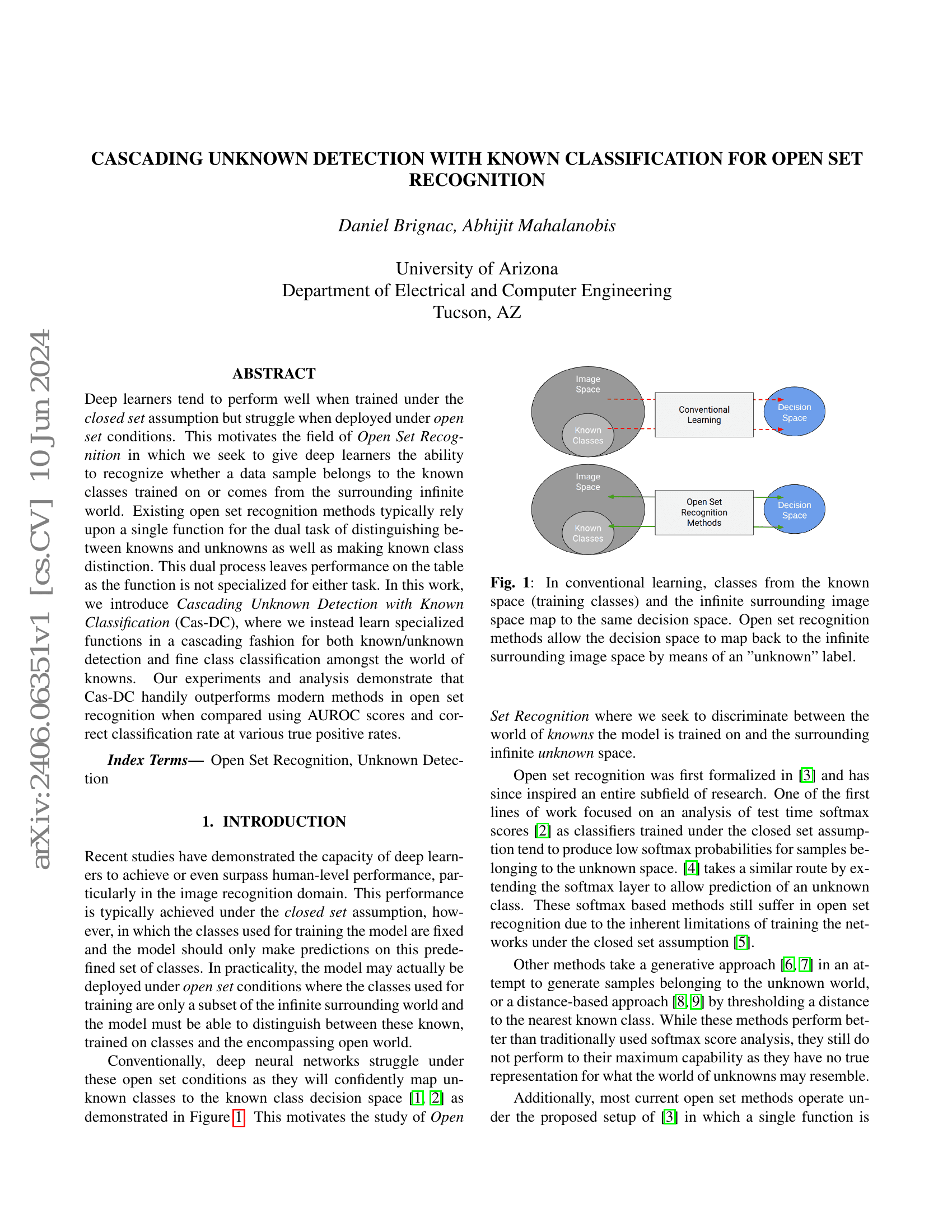 arXiv:2406.06351v1 [cs.CV] 10 Jun 2024

CASCADING UNKNOWN DETECTION WITH KNOWN CLASSIFICATION FOR OPEN SET RECOGNITION

Daniel Brignac, Abhijit Mahalanobis

University of Arizona
Department of Electrical and Computer Engineering
Tucson, AZ

ABSTRACT

Deep learners tend to perform well when trained under the closed set assumption but struggle when deployed under open set conditions. This motivates the field of Open Set Recognition in which we seek to give deep learners the ability to recognize whether a data sample belongs to the known classes trained on or comes from the surrounding infinite world. Existing open set recognition methods typically rely upon a single function for the dual task of distinguishing between knowns and unknowns as well as making known class distinction. This dual process leaves performance on the table as the function is not specialized for either task. In this work, we introduce Cascading Unknown Detection with Known Classification (Cas-DC), where we instead learn specialized functions in a cascading fashion for both known/unknown detection and fine class classification amongst the world of knowns. Our experiments and analysis demonstrate that Cas-DC handily outperforms modern methods in open set recognition when compared using AUROC scores and correct classification rate at various true positive rates.

Index Terms— Open Set Recognition, Unknown Detection

1. INTRODUCTION

Recent studies have demonstrated the capacity of deep learners to achieve or even surpass human-level performance, particularly in the image recognition domain. This performance is typically achieved under the closed set assumption, however, in which the classes used for training the model are fixed and the model should only make predictions on this predefined set of classes. In practicality, the model may actually be deployed under open set conditions where the classes used for training are only a subset of the infinite surrounding world and the model must be able to distinguish between these known, trained on classes and the encompassing open world.

Conventionally, deep neural networks struggle under these open set conditions as they will confidently map unknown classes to the known class decision space [1, 2] as demonstrated in Figure 1. This motivates the study of Open

Image Space
Known Classes
Conventional Learning
Decision Space
Image Space
Known Classes
Open Set Recognition Methods
Decision Space

Fig. 1: In conventional learning, classes from the known space (training classes) and the infinite surrounding image space map to the same decision space. Open set recognition methods allow the decision space to map back to the infinite surrounding image space by means of an ”unknown” label.

Set Recognition where we seek to discriminate between the world of knowns the model is trained on and the surrounding infinite unknown space.

Open set recognition was first formalized in [3] and has since inspired an entire subfield of research. One of the first lines of work focused on an analysis of test time softmax scores [2] as classifiers trained under the closed set assumption tend to produce low softmax probabilities for samples belonging to the unknown space. [4] takes a similar route by extending the softmax layer to allow prediction of an unknown class. These softmax based methods still suffer in open set recognition due to the inherent limitations of training the networks under the closed set assumption [5].

Other methods take a generative approach [6, 7] in an attempt to generate samples belonging to the unknown world, or a distance-based approach [8, 9] by thresholding a distance to the nearest known class. While these methods perform better than traditionally used softmax score analysis, they still do not perform to their maximum capability as they have no true representation for what the world of unknowns may resemble.

Additionally, most current open set methods operate under the proposed setup of [3] in which a single function is